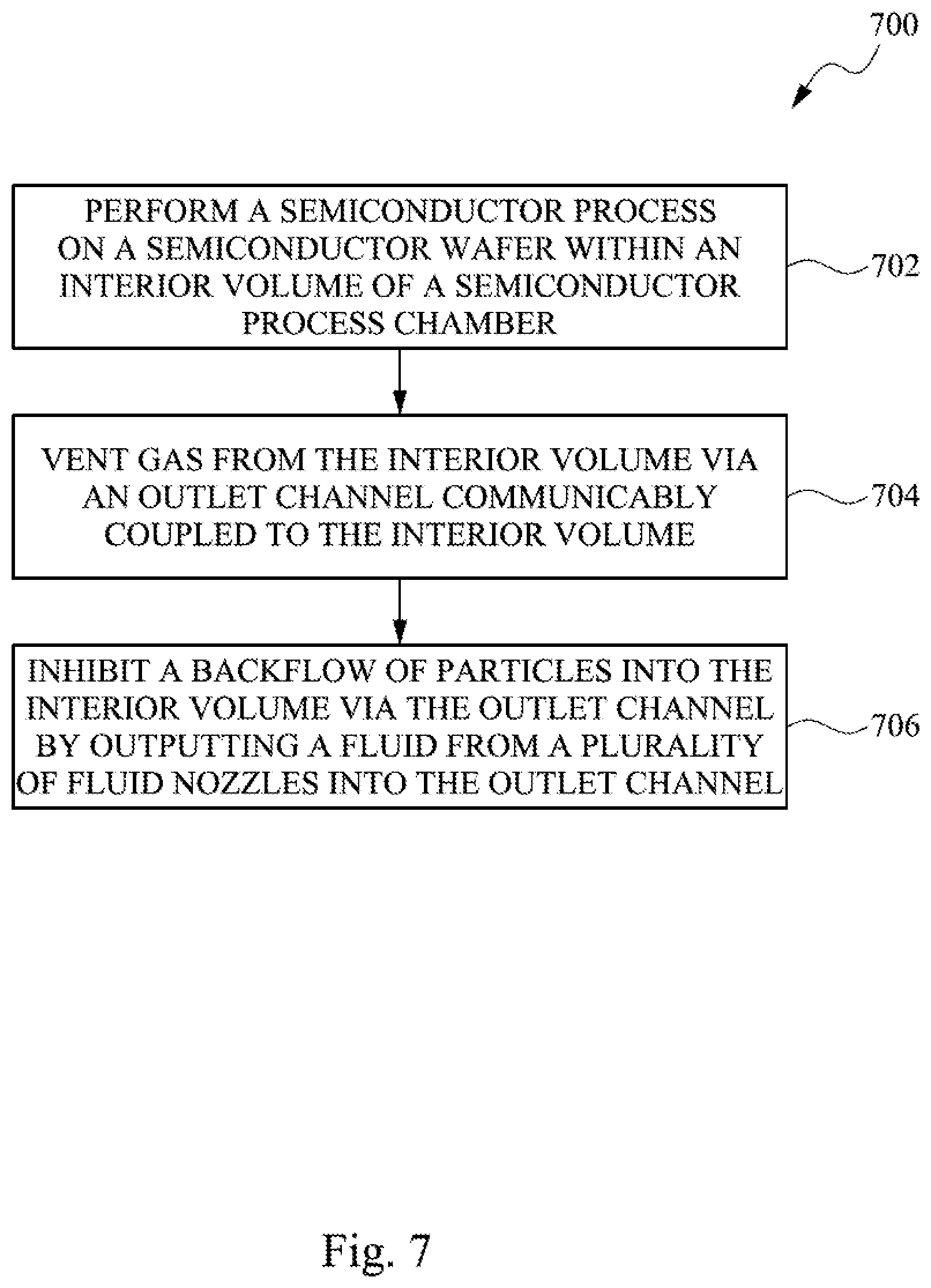 700

PERFORM A SEMICONDUCTOR PROCESS ON A SEMICONDUCTOR WAFER WITHIN AN INTERIOR VOLUME OF A SEMICONDUCTOR PROCESS CHAMBER

702

VENT GAS FROM THE INTERIOR VOLUME VIA AN OUTLET CHANNEL COMMUNICABLY COUPLED TO THE INTERIOR VOLUME

704

INHIBIT A BACKFLOW OF PARTICLES INTO THE INTERIOR VOLUME VIA THE OUTLET CHANNEL BY OUTPUTTING A FLUID FROM A PLURALITY OF FLUID NOZZLES INTO THE OUTLET CHANNEL

706

Fig. 7